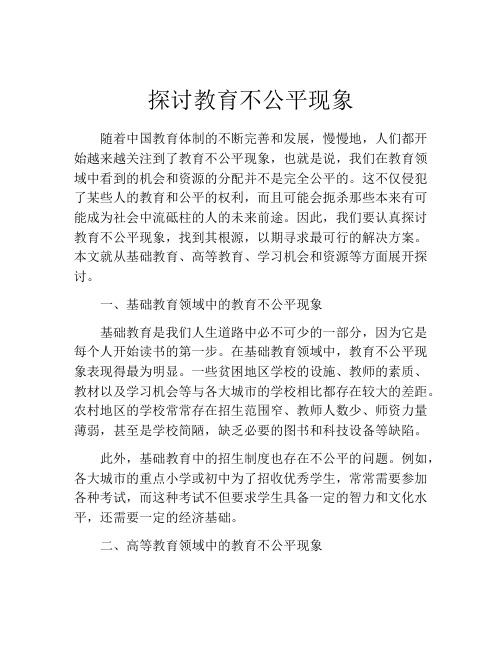 探讨教育不公平现象

随着中国教育体制的不断完善和发展，慢慢地，人们都开始越来越关注到了教育不公平现象，也就是说，我们在教育领域中看到的机会和资源的分配并不是完全公平的。这不仅侵犯了某些人的教育和公平的权利，而且可能会扼杀那些本来有可能成为社会中流砥柱的人的未来前途。因此，我们要认真探讨教育不公平现象，找到其根源，以期寻求最可行的解决方案。本文就从基础教育、高等教育、学习机会和资源等方面展开探讨。

一、基础教育领域中的教育不公平现象

基础教育是我们人生道路中必不可少的一部分，因为它是每个人开始读书的第一步。在基础教育领域中，教育不公平现象表现得最为明显。一些贫困地区学校的设施、教师的素质、教材以及学习机会等与各大城市的学校相比都存在较大的差距。农村地区的学校常常存在招生范围窄、教师人数少、师资力量薄弱，甚至是学校简陋，缺乏必要的图书和科技设备等缺陷。

此外，基础教育中的招生制度也存在不公平的问题。例如，各大城市的重点小学或初中为了招收优秀学生，常常需要参加各种考试，而这种考试不但要求学生具备一定的智力和文化水平，还需要一定的经济基础。

二、高等教育领域中的教育不公平现象